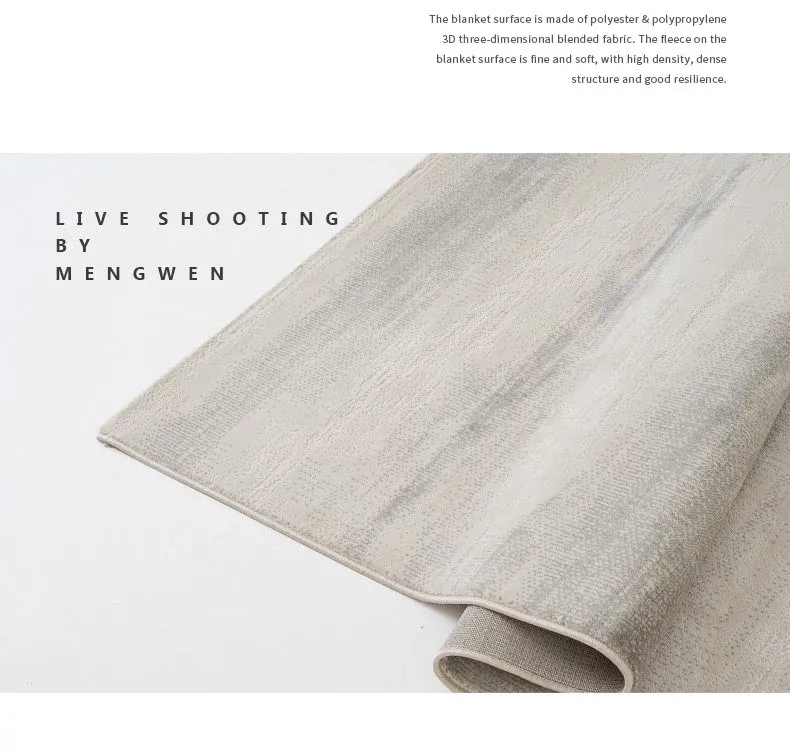 The blanket surface is made of polyester & polypropylene 3D three-dimensional blended fabric. The fleece on the blanket surface is fine and soft, with high density, dense structure and good resilience.

LIVE SHOOTING
BY
MENGWEN